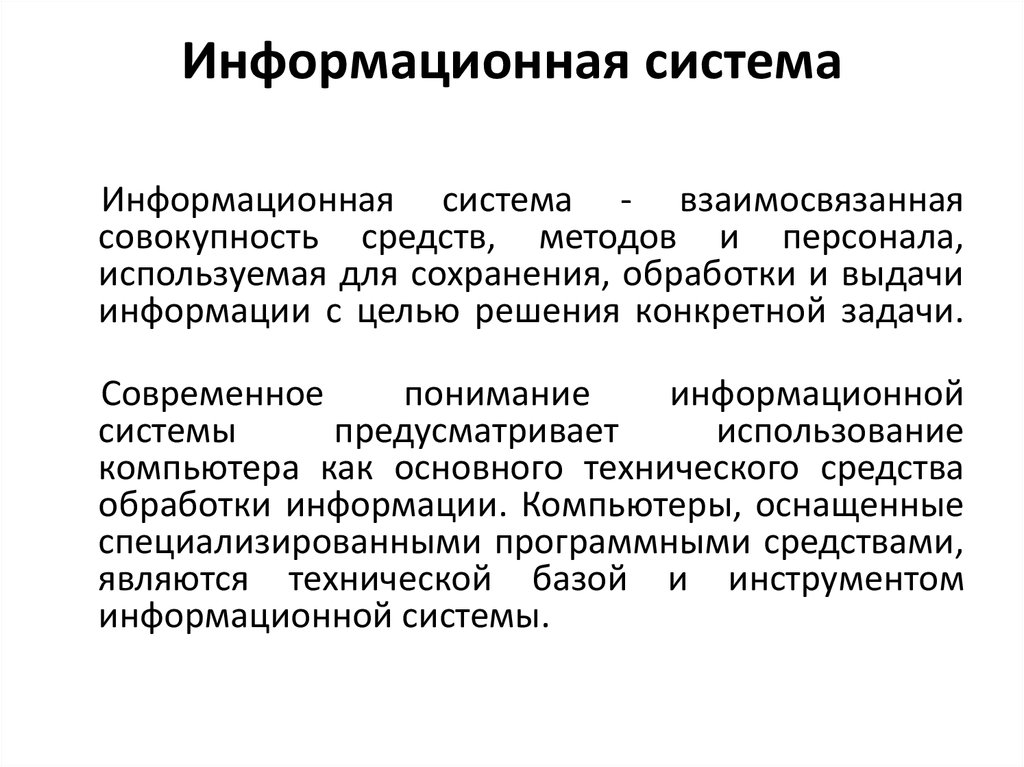 Информационная система

Информационная система - взаимосвязанная совокупность средств, методов и персонала, используемая для сохранения, обработки и выдачи информации с целью решения конкретной задачи.

Современное понимание информационной системы предусматривает использование компьютера как основного технического средства обработки информации. Компьютеры, оснащенные специализированными программными средствами, являются технической базой и инструментом информационной системы.